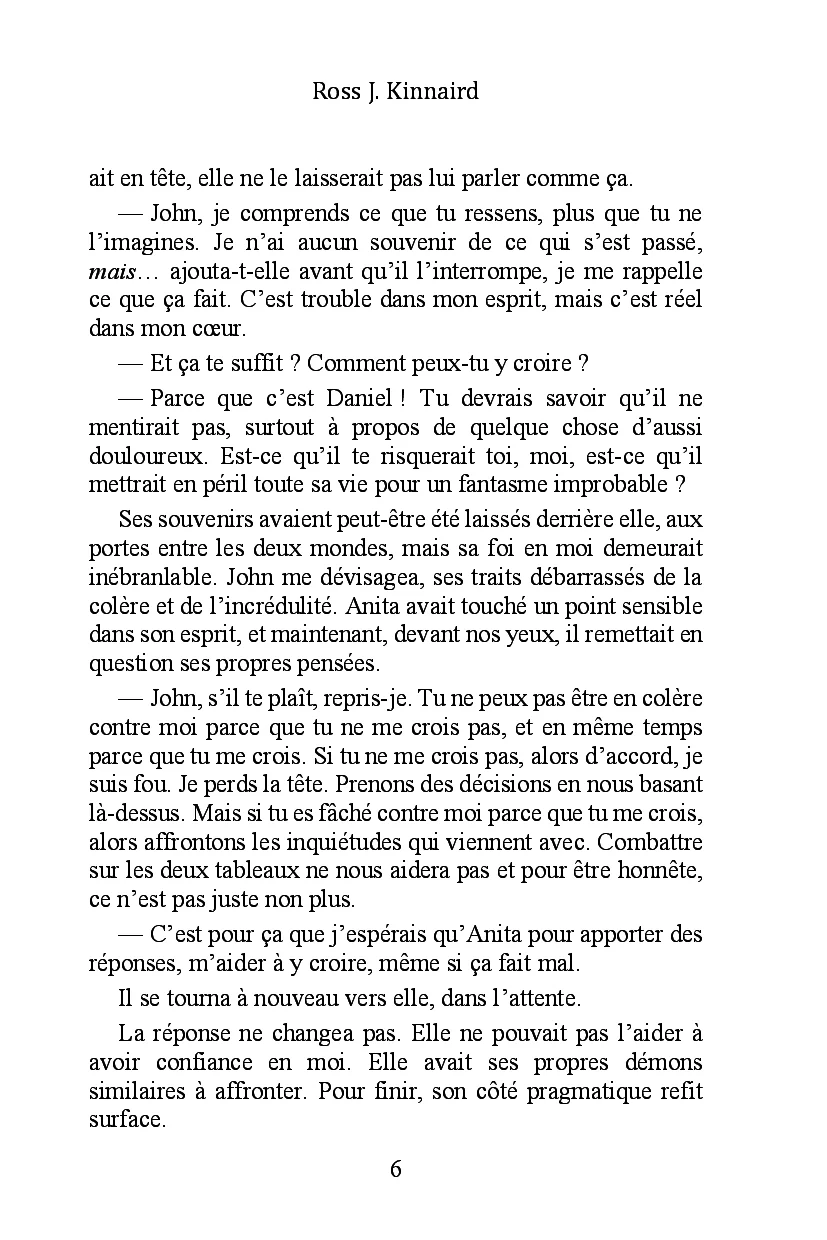 Ross J. Kinnaird

ait en tête, elle ne le laisserait pas lui parler comme ça.

— John, je comprends ce que tu ressens, plus que tu ne l'imagines. Je n'ai aucun souvenir de ce qui s'est passé, mais… ajouta-t-elle avant qu'il l'interrompe, je me rappelle ce que ça fait. C'est trouble dans mon esprit, mais c'est réel dans mon cœur.

— Et ça te suffit ? Comment peux-tu y croire ?

— Parce que c'est Daniel ! Tu devrais savoir qu'il ne mentirait pas, surtout à propos de quelque chose d'aussi douloureux. Est-ce qu'il te risquerait toi, moi, est-ce qu'il mettrait en péril toute sa vie pour un fantasme improbable ?

Ses souvenirs avaient peut-être été laissés derrière elle, aux portes entre les deux mondes, mais sa foi en moi demeurait inébranlable. John me dévisagea, ses traits débarrassés de la colère et de l'incrédulité. Anita avait touché un point sensible dans son esprit, et maintenant, devant nos yeux, il remettait en question ses propres pensées.

— John, s'il te plaît, repris-je. Tu ne peux pas être en colère contre moi parce que tu ne me crois pas, et en même temps parce que tu me crois. Si tu ne me crois pas, alors d'accord, je suis fou. Je perds la tête. Prenons des décisions en nous basant là-dessus. Mais si tu es fâché contre moi parce que tu me crois, alors affrontons les inquiétudes qui viennent avec. Combattre sur les deux tableaux ne nous aidera pas et pour être honnête, ce n'est pas juste non plus.

— C'est pour ça que j'espérais qu'Anita pour apporter des réponses, m'aider à y croire, même si ça fait mal.

Il se tourna à nouveau vers elle, dans l'attente.

La réponse ne changea pas. Elle ne pouvait pas l'aider à avoir confiance en moi. Elle avait ses propres démons similaires à affronter. Pour finir, son côté pragmatique refit surface.

6